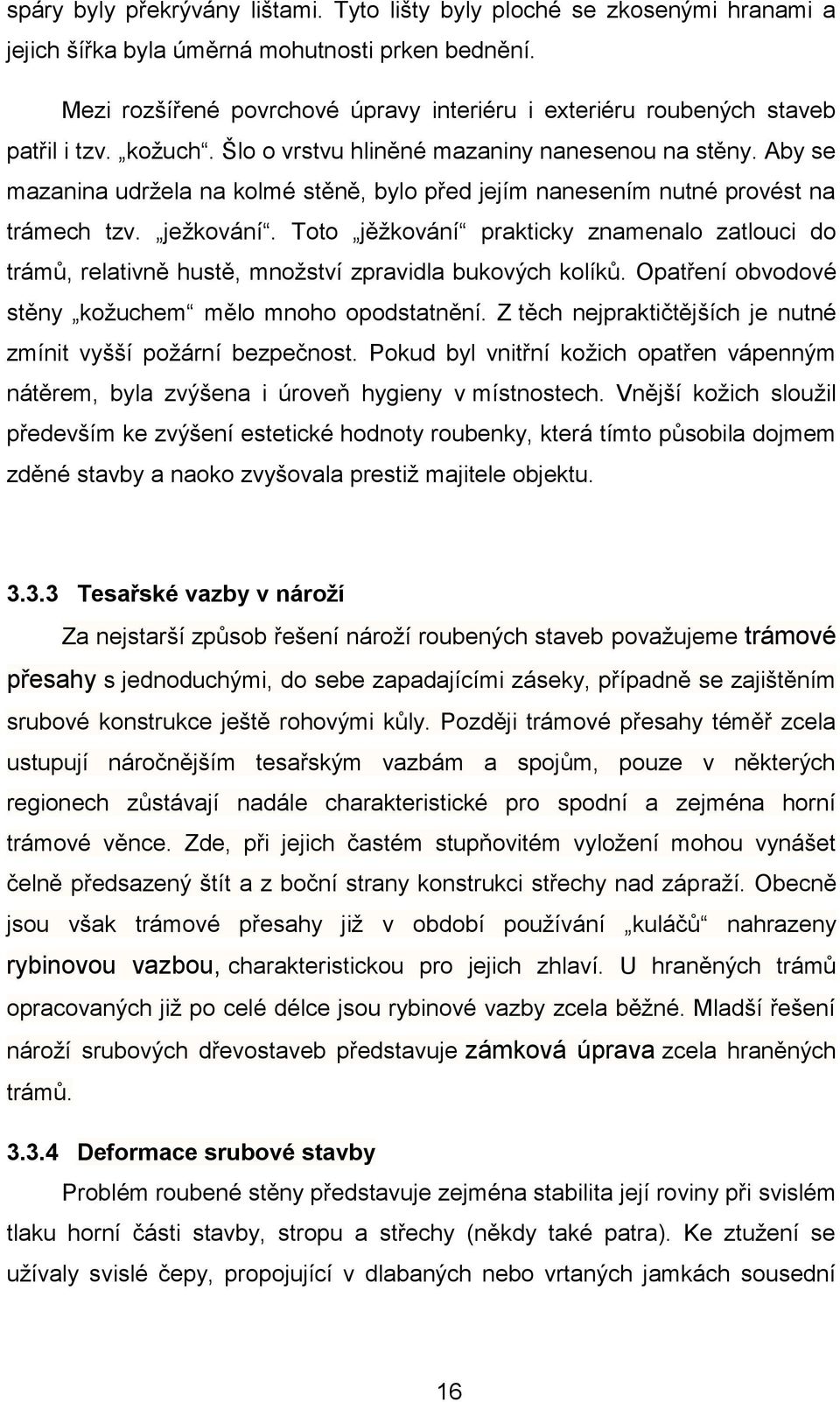 spáry byly překrývány lištami. Tyto lišty byly ploché se zkosenými hranami a jejich šířka byla úměrná mohutnosti prken bednění.

Mezi rozšířené povrchové úpravy interiéru i exteriéru roubených staveb patřil i tzv. „kožuch“. Šlo o vrstvu hliněné mazaniny nanesenou na stěny. Aby se mazanina udržela na kolmé stěně, bylo před jejím nanesením nutné provést na trámech tzv. „ježkování“. Toto „jěžkování“ prakticky znamenalo zatlouci do trámů, relativně hustě, množství zpravidla bukových kolíků. Opatření obvodové stěny „kožuchem“ mělo mnoho opodstatnění. Z těch nejpraktičtějších je nutné zmínit vyšší požární bezpečnost. Pokud byl vnitřní kožich opatřen vápenným nátěrem, byla zvýšena i úroveň hygieny v místnostech. Vnější kožich sloužil především ke zvýšení estetické hodnoty roubenky, která tímto působila dojmem zděné stavby a naoko zvyšovala prestiž majitele objektu.

3.3.3 Tesařské vazby v nároží

Za nejstarší způsob řešení nároží roubených staveb považujeme trámové přesahy s jednoduchými, do sebe zapadajícími záseky, případně se zajištěním srubové konstrukce ještě rohovými kůly. Později trámové přesahy téměř zcela ustupují náročnějším tesařským vazbám a spojům, pouze v některých regionech zůstávají nadále charakteristické pro spodní a zejména horní trámové věnce. Zde, při jejich častém stupňovitém vyložení mohou vynášet čelně předsazený štít a z boční strany konstrukci střechy nad zápraží. Obecně jsou však trámové přesahy již v období používání „kuláčů“ nahrazeny rybinovou vazbou, charakteristickou pro jejich zhlaví. U hraněných trámů opracovaných již po celé délce jsou rybinové vazby zcela běžné. Mladší řešení nároží srubových dřevostaveb představuje zámková úprava zcela hraněných trámů.

3.3.4 Deformace srubové stavby

Problém roubené stěny představuje zejména stabilita její roviny při svislém tlaku horní části stavby, stropu a střechy (někdy také patra). Ke ztužení se užívaly svislé čepy, propojující v dlabaných nebo vrtaných jamkách sousední

16